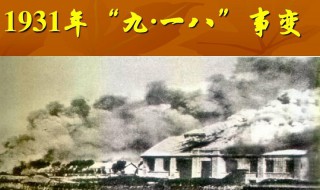 1931年 “九·一八” 事变